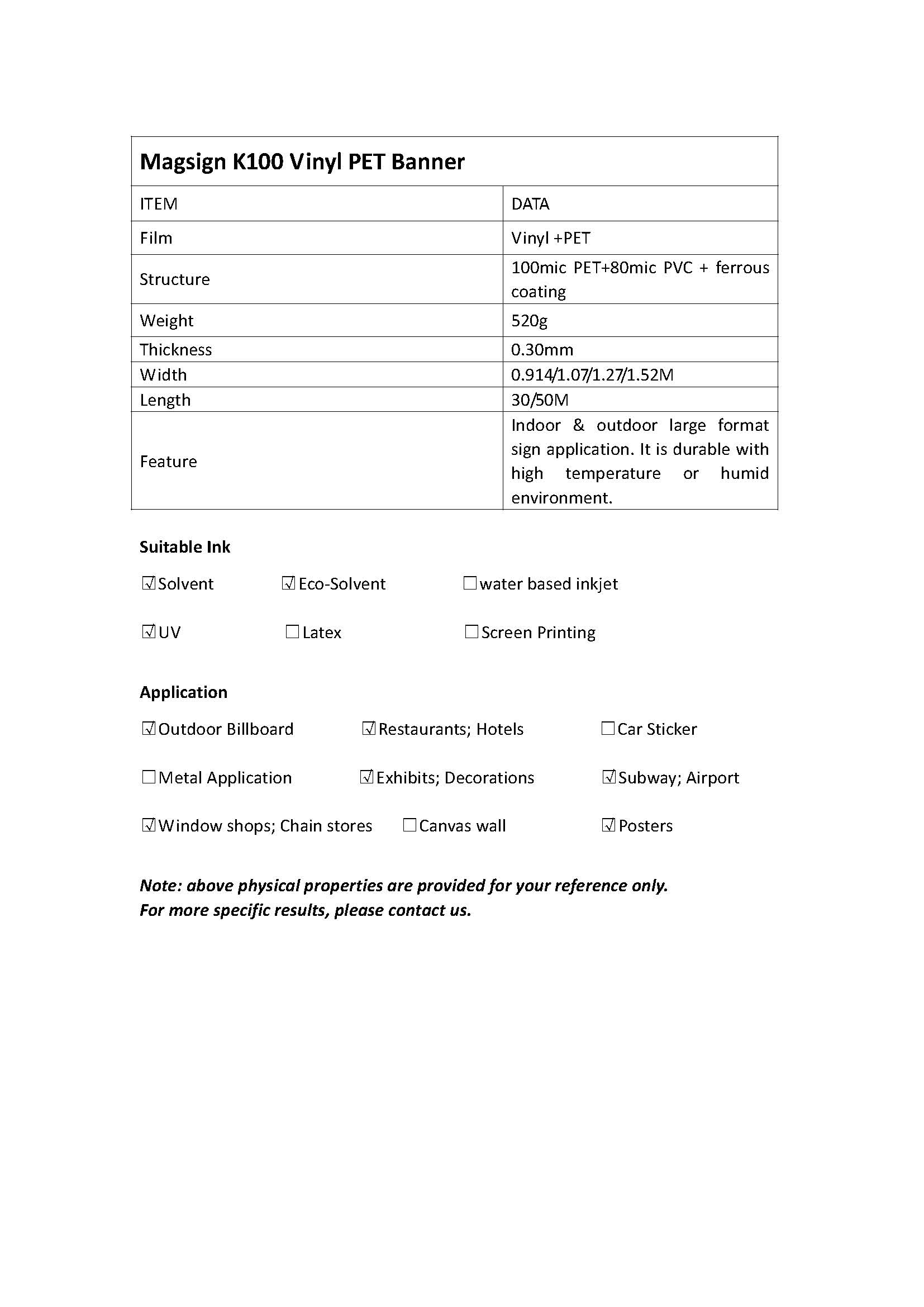 Magsign K100 Vinyl PET Banner

| ITEM | DATA |
|---|---|
| Film | Vinyl +PET |
| Structure | 100mic PET+80mic PVC + ferrous coating |
| Weight | 520g |
| Thickness | 0.30mm |
| Width | 0.914/1.07/1.27/1.52M |
| Length | 30/50M |
| Feature | Indoor & outdoor large format sign application. It is durable with high temperature or humid environment. |

Suitable Ink

☑Solvent ☑Eco-Solvent ☐water based inkjet

☑UV ☐Latex ☐Screen Printing

Application

☑Outdoor Billboard ☑Restaurants; Hotels ☐Car Sticker

☐Metal Application ☑Exhibits; Decorations ☑Subway; Airport

☑Window shops; Chain stores ☐Canvas wall ☑Posters

Note: above physical properties are provided for your reference only.
For more specific results, please contact us.